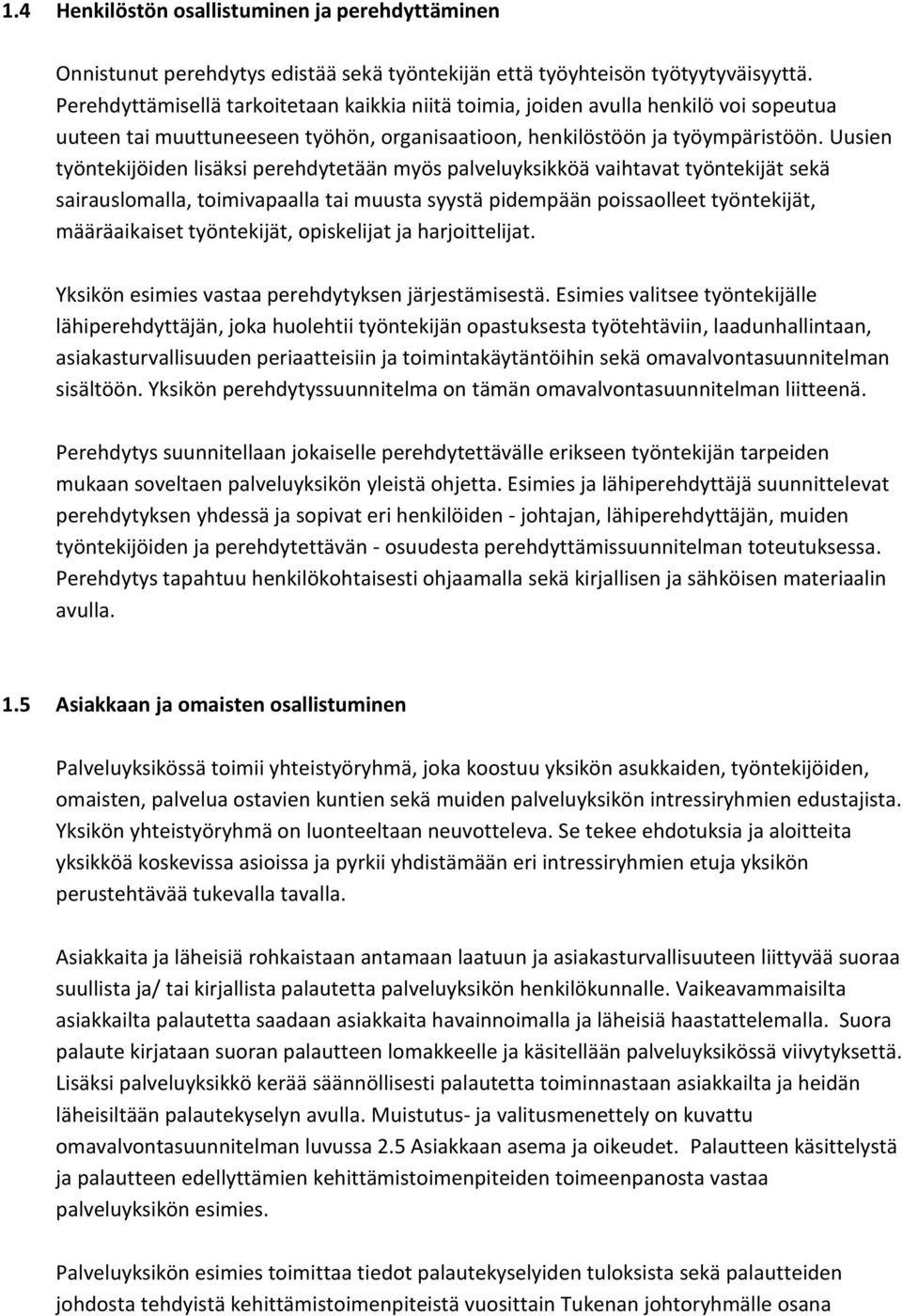 1.4 Henkilöstön osallistuminen ja perehdyttäminen

Onnistunut perehdytys edistää sekä työntekijän että työyhteisön työtyytyväisyyttä. Perehdyttämisellä tarkoitetaan kaikkia niitä toimia, joiden avulla henkilö voi sopeutua uuteen tai muuttuneeseen työhön, organisaatioon, henkilöstöön ja työympäristöön. Uusien työntekijöiden lisäksi perehdytetään myös palveluyksikköä vaihtavat työntekijät sekä sairauslomalla, toimivapaalla tai muusta syystä pidempään poissaolleet työntekijät, määräaikaiset työntekijät, opiskelijat ja harjoittelijat.

Yksikön esimies vastaa perehdytyksen järjestämisestä. Esimies valitsee työntekijälle lähiperehdyttäjän, joka huolehtii työntekijän opastuksesta työtehtäviin, laadunhallintaan, asiakasturvallisuuden periaatteisiin ja toimintakäytäntöihin sekä omavalvontasuunnitelman sisältöön. Yksikön perehdytyssuunnitelma on tämän omavalvontasuunnitelman liitteenä.

Perehdytys suunnitellaan jokaiselle perehdytettävälle erikseen työntekijän tarpeiden mukaan soveltaen palveluyksikön yleistä ohjetta. Esimies ja lähiperehdyttäjä suunnittelevat perehdytyksen yhdessä ja sopivat eri henkilöiden - johtajan, lähiperehdyttäjän, muiden työntekijöiden ja perehdytettävän - osuudesta perehdyttämissuunnitelman toteutuksessa. Perehdytys tapahtuu henkilökohtaisesti ohjaamalla sekä kirjallisen ja sähköisen materiaalin avulla.

1.5 Asiakkaan ja omaisten osallistuminen

Palveluyksikössä toimii yhteistyöryhmä, joka koostuu yksikön asukkaiden, työntekijöiden, omaisten, palvelua ostavien kuntien sekä muiden palveluyksikön intressiryhmien edustajista. Yksikön yhteistyöryhmä on luonteeltaan neuvotteleva. Se tekee ehdotuksia ja aloitteita yksikköä koskevissa asioissa ja pyrkii yhdistämään eri intressiryhmien etuja yksikön perustehtävää tukevalla tavalla.

Asiakkaita ja läheisiä rohkaistaan antamaan laatuun ja asiakasturvallisuuteen liittyvää suoraa suullista ja/ tai kirjallista palautetta palveluyksikön henkilökunnalle. Vaikeavammaisilta asiakkailta palautetta saadaan asiakkaita havainnoimalla ja läheisiä haastattelemalla. Suora palaute kirjataan suoran palautteen lomakkeelle ja käsitellään palveluyksikössä viivytyksettä. Lisäksi palveluyksikkö kerää säännöllisesti palautetta toiminnastaan asiakkailta ja heidän läheisiltään palautekyselyn avulla. Muistutus- ja valitusmenettely on kuvattu omavalvontasuunnitelman luvussa 2.5 Asiakkaan asema ja oikeudet. Palautteen käsittelystä ja palautteen edellyttämien kehittämistoimenpiteiden toimeenpanosta vastaa palveluyksikön esimies.

Palveluyksikön esimies toimittaa tiedot palautekyselyiden tuloksista sekä palautteiden johdosta tehdyistä kehittämistoimenpiteistä vuosittain Tukenan johtoryhmälle osana